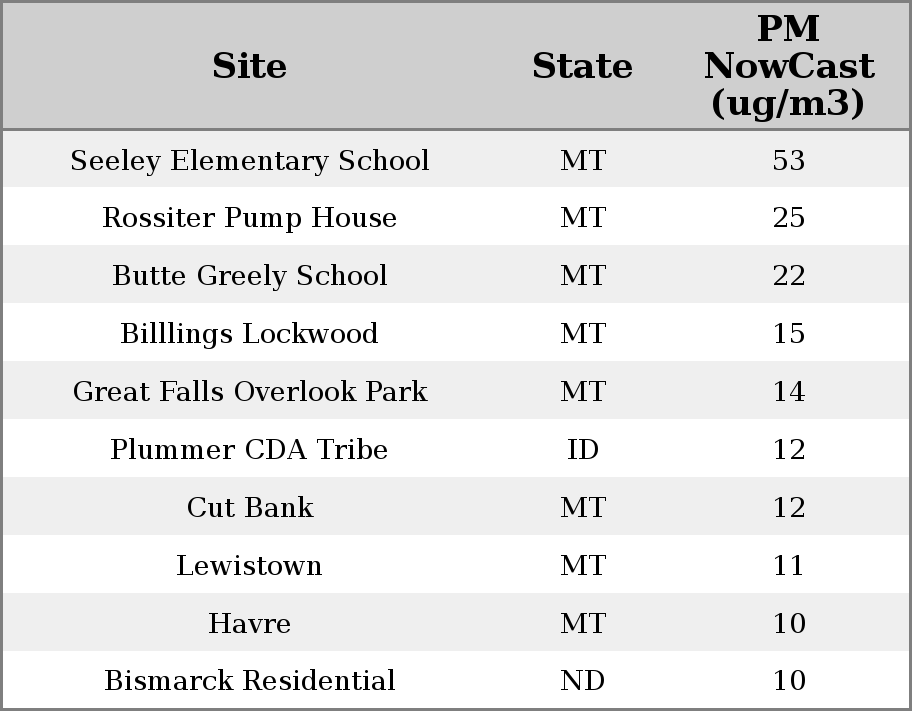 | Site | State | PM NowCast (ug/m3) |
|---|---|---|
| Seeley Elementary School | MT | 53 |
| Rossiter Pump House | MT | 25 |
| Butte Greely School | MT | 22 |
| Billlings Lockwood | MT | 15 |
| Great Falls Overlook Park | MT | 14 |
| Plummer CDA Tribe | ID | 12 |
| Cut Bank | MT | 12 |
| Lewistown | MT | 11 |
| Havre | MT | 10 |
| Bismarck Residential | ND | 10 |